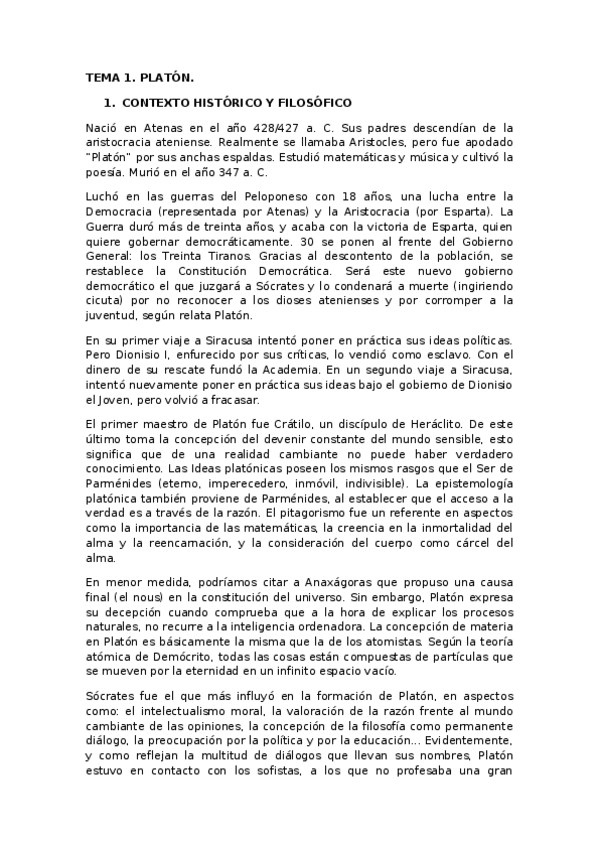 TEMA 1. PLATÓN.

1. CONTEXTO HISTÓRICO Y FILOSÓFICO

Nació en Atenas en el año 428/427 a. C. Sus padres descendían de la aristocracia ateniense. Realmente se llamaba Aristocles, pero fue apodado "Platón" por sus anchas espaldas. Estudió matemáticas y música y cultivó la poesía. Murió en el año 347 a. C.

Luchó en las guerras del Peloponeso con 18 años, una lucha entre la Democracia (representada por Atenas) y la Aristocracia (por Esparta). La Guerra duró más de treinta años, y acaba con la victoria de Esparta, quien quiere gobernar democráticamente. 30 se ponen al frente del Gobierno General: los Treinta Tiranos. Gracias al descontento de la población, se restablece la Constitución Democrática. Será este nuevo gobierno democrático el que juzgará a Sócrates y lo condenará a muerte (ingiriendo cicuta) por no reconocer a los dioses atenienses y por corromper a la juventud, según relata Platón.

En su primer viaje a Siracusa intentó poner en práctica sus ideas políticas. Pero Dionisio I, enfurecido por sus críticas, lo vendió como esclavo. Con el dinero de su rescate fundó la Academia. En un segundo viaje a Siracusa, intentó nuevamente poner en práctica sus ideas bajo el gobierno de Dionisio el Joven, pero volvió a fracasar.

El primer maestro de Platón fue Crátilo, un discípulo de Heráclito. De este último toma la concepción del devenir constante del mundo sensible, esto significa que de una realidad cambiante no puede haber verdadero conocimiento. Las Ideas platónicas poseen los mismos rasgos que el Ser de Parménides (eterno, imperecedero, inmóvil, indivisible). La epistemología platónica también proviene de Parménides, al establecer que el acceso a la verdad es a través de la razón. El pitagorismo fue un referente en aspectos como la importancia de las matemáticas, la creencia en la inmortalidad del alma y la reencarnación, y la consideración del cuerpo como cárcel del alma.

En menor medida, podríamos citar a Anaxágoras que propuso una causa final (el nous) en la constitución del universo. Sin embargo, Platón expresa su decepción cuando comprueba que a la hora de explicar los procesos naturales, no recurre a la inteligencia ordenadora. La concepción de materia en Platón es básicamente la misma que la de los atomistas. Según la teoría atómica de Demócrito, todas las cosas están compuestas de partículas que se mueven por la eternidad en un infinito espacio vacío.

Sócrates fue el que más influyó en la formación de Platón, en aspectos como: el intelectualismo moral, la valoración de la razón frente al mundo cambiante de las opiniones, la concepción de la filosofía como permanente diálogo, la preocupación por la política y por la educación... Evidentemente, y como reflejan la multitud de diálogos que llevan sus nombres, Platón estuvo en contacto con los sofistas, a los que no profesaba una gran